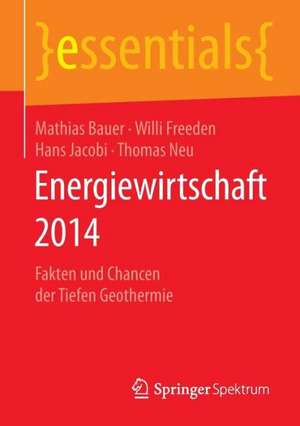 }essentials{

Mathias Bauer · Willi Freeden
Hans Jacobi · Thomas Neu

Energiewirtschaft 2014

Fakten und Chancen der Tiefen Geothermie

Springer Spektrum